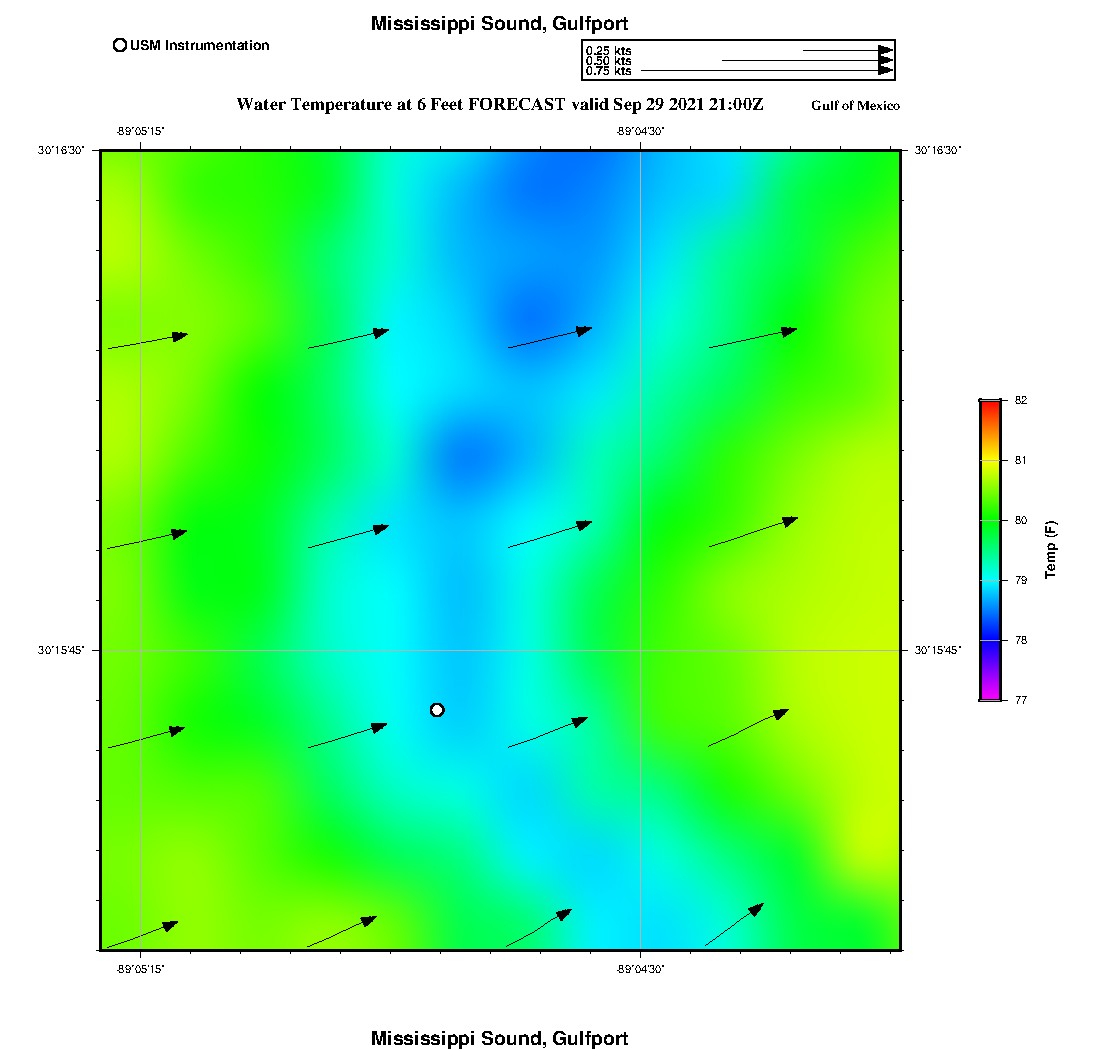 Mississippi Sound, Gulfport

USM Instrumentation

0.25 kts
0.50 kts
0.75 kts

Water Temperature at 6 Feet FORECAST valid Sep 29 2021 21:00Z

Gulf of Mexico

-89°05'15"
-89°04'30"
30°16'30"
30°16'30"
30°15'45"
30°15'45"
-89°05'15"
-89°04'30"

82
81
80
79
78
77
Temp (F)

Mississippi Sound, Gulfport